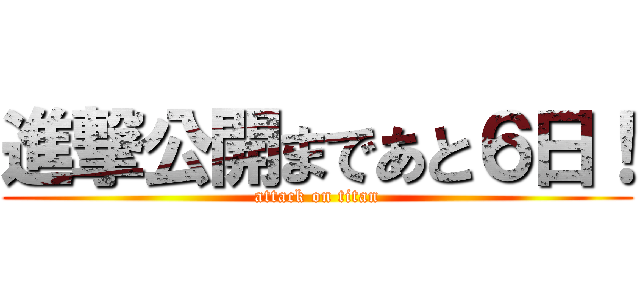 進撃公開まであと６日！
attack on titan